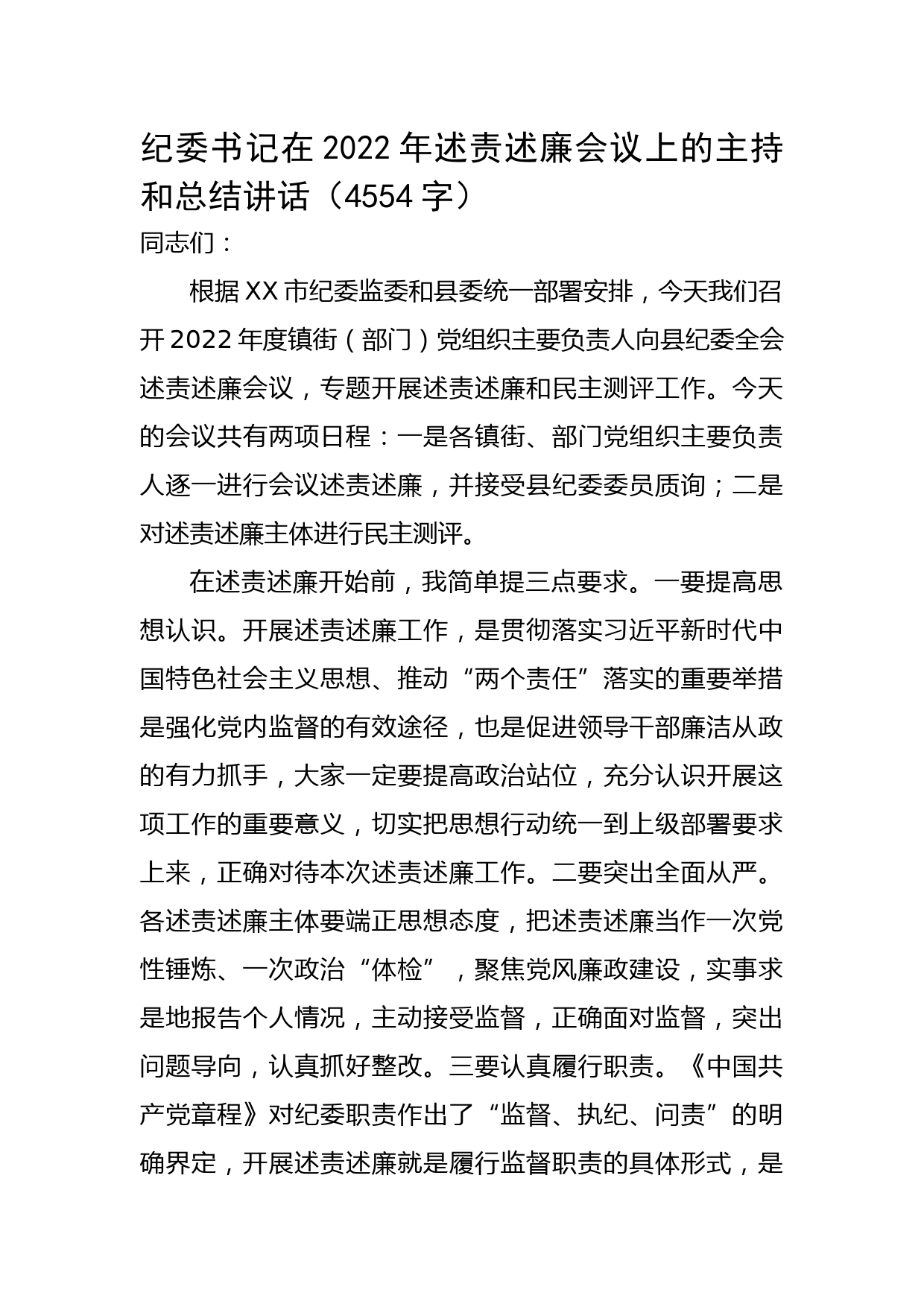 纪委书记在 2022 年述责述廉会议上的主持和总结讲话（4554 字）

同志们：

根据 XX 市纪委监委和县委统一部署安排，今天我们召开 2022 年度镇街（部门）党组织主要负责人向县纪委全会述责述廉会议，专题开展述责述廉和民主测评工作。今天的会议共有两项日程：一是各镇街、部门党组织主要负责人逐一进行会议述责述廉，并接受县纪委委员质询；二是对述责述廉主体进行民主测评。

在述责述廉开始前，我简单提三点要求。一要提高思想认识。开展述责述廉工作，是贯彻落实习近平新时代中国特色社会主义思想、推动“两个责任”落实的重要举措是强化党内监督的有效途径，也是促进领导干部廉洁从政的有力抓手，大家一定要提高政治站位，充分认识开展这项工作的重要意义，切实把思想行动统一到上级部署要求上来，正确对待本次述责述廉工作。二要突出全面从严。各述责述廉主体要端正思想态度，把述责述廉当作一次党性锤炼、一次政治“体检”，聚焦党风廉政建设，实事求是地报告个人情况，主动接受监督，正确面对监督，突出问题导向，认真抓好整改。三要认真履行职责。《中国共产党章程》对纪委职责作出了“监督、执纪、问责”的明确界定，开展述责述廉就是履行监督职责的具体形式，是